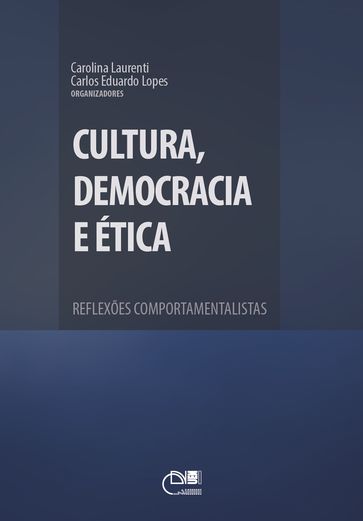 Carolina Laurenti
Carlos Eduardo Lopes
ORGANIZADORES

CULTURA, DEMOCRACIA E ÉTICA

REFLEXÕES COMPORTAMENTALISTAS